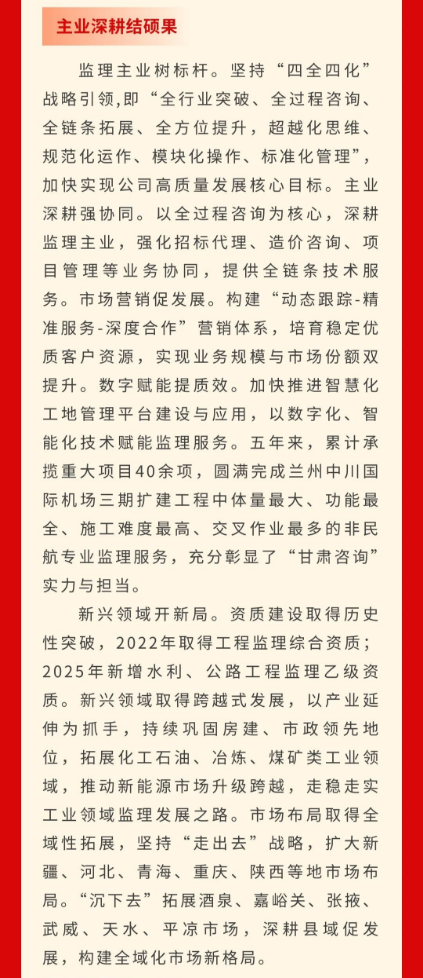 主业深耕结硕果

监理主业树标杆。坚持“四全四化”战略引领，即“全行业突破、全过程咨询、全链条拓展、全方位提升，超越化思维、规范化运作、模块化操作、标准化管理”，加快实现公司高质量发展核心目标。主业深耕强协同。以全过程咨询为核心，深耕监理主业，强化招标代理、造价咨询、项目管理等业务协同，提供全链条技术服务。市场营销促发展。构建“动态跟踪-精准服务-深度合作”营销体系，培育稳定优质客户资源，实现业务规模与市场份额双提升。数字赋能提质效。加快推进智慧化工地管理平台建设与应用，以数字化、智能化技术赋能监理服务。五年来，累计承揽重大项目40余项，圆满完成兰州中川国际机场三期扩建工程中体量最大、功能最全、施工难度最高、交叉作业最多的非民航专业监理服务，充分彰显了“甘肃咨询”实力与担当。

新兴领域开新局。资质建设取得历史性突破，2022年取得工程监理综合资质；2025年新增水利、公路工程监理乙级资质。新兴领域取得跨越式发展，以产业延伸为抓手，持续巩固房建、市政领先地位，拓展化工石油、冶炼、煤矿类工业领域，推动新能源市场升级跨越，走稳走实工业领域监理发展之路。市场布局取得全域性拓展，坚持“走出去”战略，扩大新疆、河北、青海、重庆、陕西等地市场布局。“沉下去”拓展酒泉、嘉峪关、张掖、武威、天水、平凉市场，深耕县域促发展，构建全域化市场新格局。